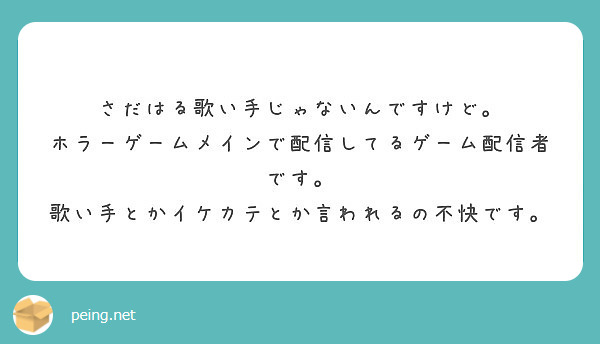 さだはる歌い手じゃないんですけど。
ホラーゲームメインで配信してるゲーム配信者です。
歌い手とかイケカテとか言われるの不快です。

peing.net